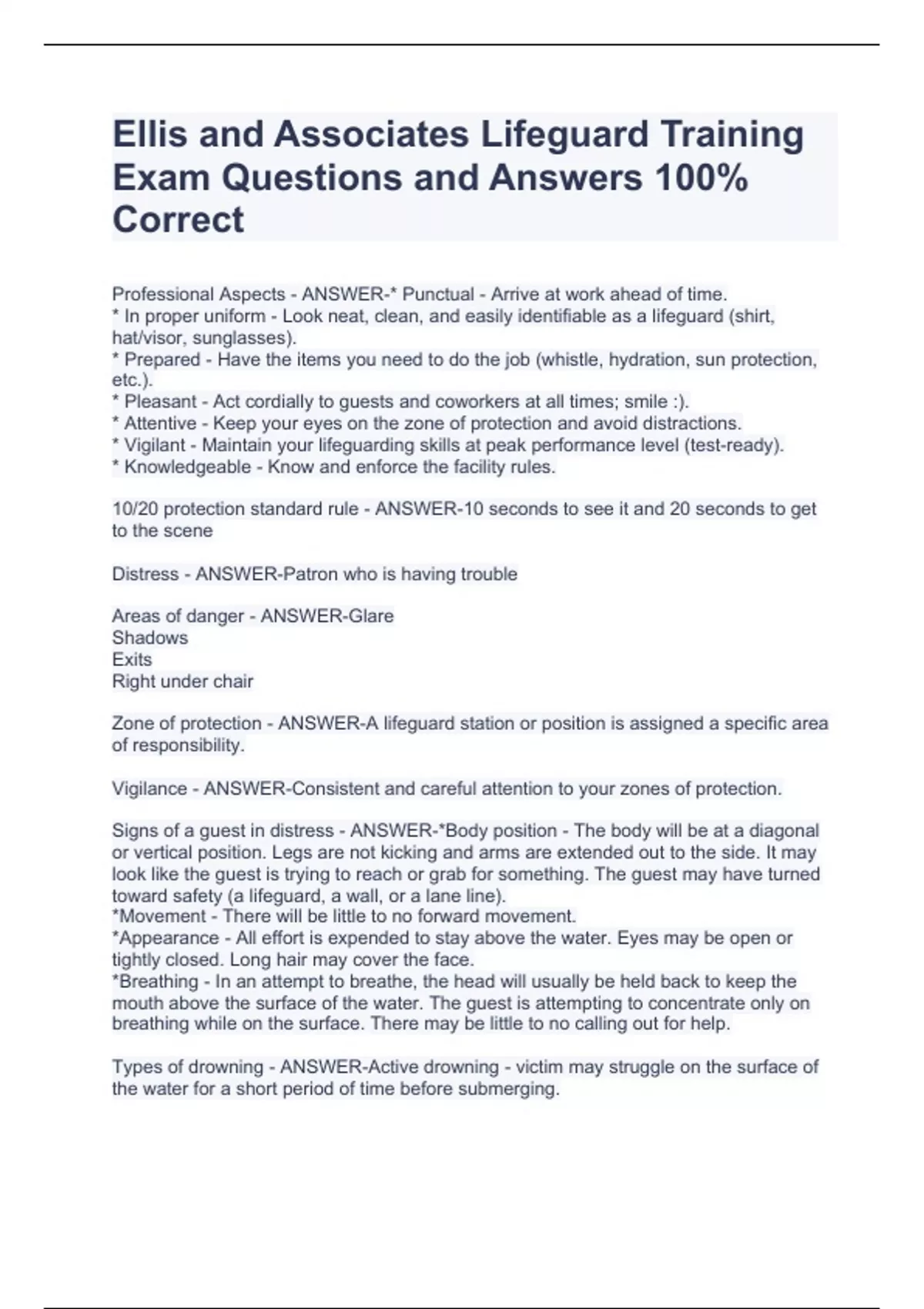 Ellis and Associates Lifeguard Training Exam Questions and Answers 100% Correct

Professional Aspects - ANSWER-* Punctual - Arrive at work ahead of time.
* In proper uniform - Look neat, clean, and easily identifiable as a lifeguard (shirt, hat/visor, sunglasses).
* Prepared - Have the items you need to do the job (whistle, hydration, sun protection, etc.).
* Pleasant - Act cordially to guests and coworkers at all times; smile :).
* Attentive - Keep your eyes on the zone of protection and avoid distractions.
* Vigilant - Maintain your lifeguarding skills at peak performance level (test-ready).
* Knowledgeable - Know and enforce the facility rules.

10/20 protection standard rule - ANSWER-10 seconds to see it and 20 seconds to get to the scene

Distress - ANSWER-Patron who is having trouble

Areas of danger - ANSWER-Glare
Shadows
Exits
Right under chair

Zone of protection - ANSWER-A lifeguard station or position is assigned a specific area of responsibility.

Vigilance - ANSWER-Consistent and careful attention to your zones of protection.

Signs of a guest in distress - ANSWER-*Body position - The body will be at a diagonal or vertical position. Legs are not kicking and arms are extended out to the side. It may look like the guest is trying to reach or grab for something. The guest may have turned toward safety (a lifeguard, a wall, or a lane line).
*Movement - There will be little to no forward movement.
*Appearance - All effort is expended to stay above the water. Eyes may be open or tightly closed. Long hair may cover the face.
*Breathing - In an attempt to breathe, the head will usually be held back to keep the mouth above the surface of the water. The guest is attempting to concentrate only on breathing while on the surface. There may be little to no calling out for help.

Types of drowning - ANSWER-Active drowning - victim may struggle on the surface of the water for a short period of time before submerging.